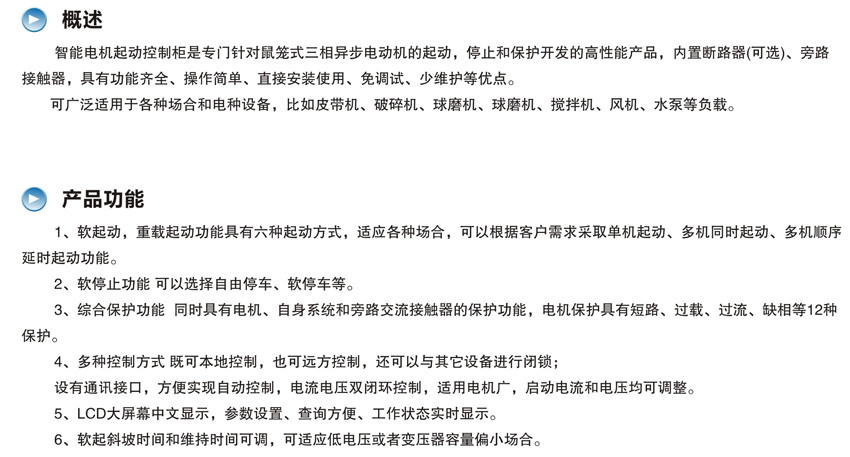 概述

智能电机起动控制柜是专门针对鼠笼式三相异步电动机的起动，停止和保护开发的高性能产品，内置断路器(可选)、旁路接触器，具有功能齐全、操作简单、直接安装使用、免调试、少维护等优点。

可广泛适用于各种场合和电种设备，比如皮带机、破碎机、球磨机、球磨机、搅拌机、风机、水泵等负载。

产品功能

1、软起动，重载起动功能具有六种起动方式，适应各种场合，可以根据客户需求采取单机起动、多机同时起动、多机顺序延时起动功能。

2、软停止功能 可以选择自由停车、软停车等。

3、综合保护功能 同时具有电机、自身系统和旁路交流接触器的保护功能，电机保护具有短路、过载、过流、缺相等12种保护。

4、多种控制方式 既可本地控制，也可远方控制，还可以与其它设备进行闭锁；

设有通讯接口，方便实现自动控制，电流电压双闭环控制，适用电机广，启动电流和电压均可调整。

5、LCD大屏幕中文显示，参数设置、查询方便、工作状态实时显示。

6、软起斜坡时间和维持时间可调，可适应低电压或者变压器容量偏小场合。